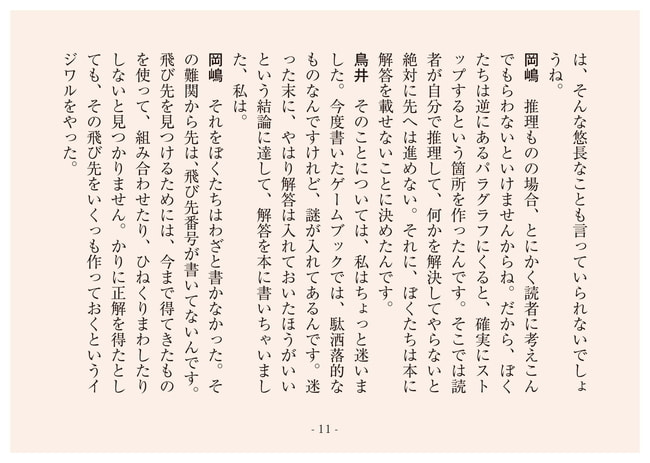 は、そんな悠長なことも言っていられないでしょうね。

岡嶋　推理ものの場合、とにかく読者に考えこんでもらわないといけませんからね。だから、ぼくたちは逆にあるパラグラフにくると、確実にストップするという箇所を作ったんです。そこでは読者が自分で推理して、何かを解決してやらないと絶対に先へは進めない。それに、ぼくたちは本に解答を載せないことに決めたんです。

鳥井　そのことについては、私はちょっと迷いました。今度書いたゲームブックでは、駄洒落的なものなんですけれど、謎が入れてあるんです。迷った末に、やはり解答は入れておいたほうがいいという結論に達して、解答を本に書いちゃいました、私は。

岡嶋　それをぼくたちはわざと書かなかった。その難関から先は、飛び先番号が書いてないんです。飛び先を見つけるためには、今まで得てきたものを使って、組み合わせたり、ひねくりまわしたりしないと見つかりません。かりに正解を得たとしても、その飛び先をいくつも作っておくというイジワルをやった。

- 11 -